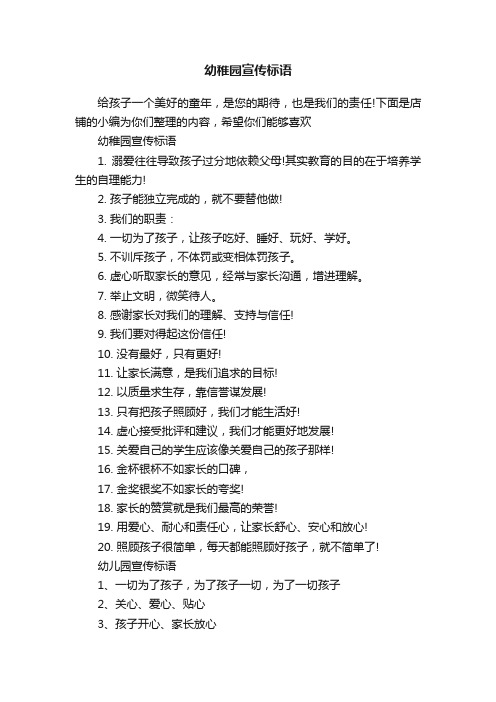 幼稚园宣传标语

给孩子一个美好的童年，是您的期待，也是我们的责任!下面是店铺的小编为你们整理的内容，希望你们能够喜欢

幼稚园宣传标语

1. 溺爱往往导致孩子过分地依赖父母!其实教育的目的在于培养学生的自理能力!

2. 孩子能独立完成的，就不要替他做!

3. 我们的职责：

4. 一切为了孩子，让孩子吃好、睡好、玩好、学好。

5. 不训斥孩子，不体罚或变相体罚孩子。

6. 虚心听取家长的意见，经常与家长沟通，增进理解。

7. 举止文明，微笑待人。

8. 感谢家长对我们的理解、支持与信任!

9. 我们要对得起这份信任!

10. 没有最好，只有更好!

11. 让家长满意，是我们追求的目标!

12. 以质量求生存，靠信誉谋发展!

13. 只有把孩子照顾好，我们才能生活好!

14. 虚心接受批评和建议，我们才能更好地发展!

15. 关爱自己的学生应该像关爱自己的孩子那样!

16. 金杯银杯不如家长的口碑，

17. 金奖银奖不如家长的夸奖!

18. 家长的赞赏就是我们最高的荣誉!

19. 用爱心、耐心和责任心，让家长舒心、安心和放心!

20. 照顾孩子很简单，每天都能照顾好孩子，就不简单了!

幼儿园宣传标语

1、一切为了孩子，为了孩子一切，为了一切孩子

2、关心、爱心、贴心

3、孩子开心、家长放心